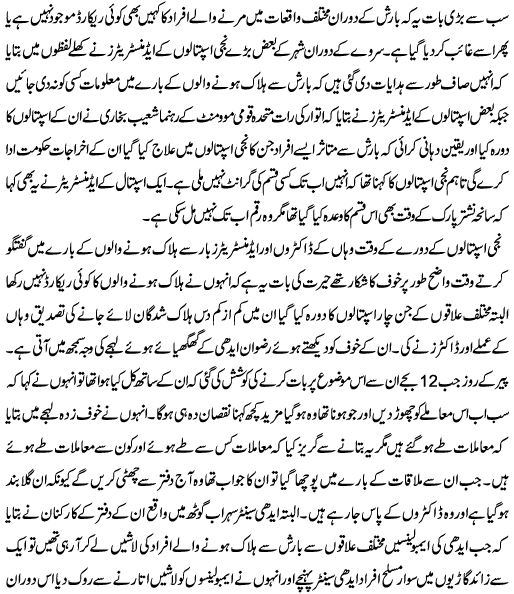 سب سے بڑی بات یہ کہ بارش کے دوران مختلف واقعات میں مرنے والے افراد کا کہیں بھی کوئی ریکارڈ موجود نہیں ہے یا پھر اسے غائب کر دیا گیا ہے۔ سروے کے دوران شہر کے بعض بڑے نجی اسپتالوں کے ایڈمنسٹریٹرز نے کھلے لفظوں میں بتایا کہ انہیں صاف طور سے ہدایات دی گئی ہیں کہ بارش سے ہلاک ہونے والوں کے بارے میں معلومات کسی کو نہ دی جائیں جبکہ بعض اسپتالوں کے ایڈمنسٹریٹرز نے بتایا کہ اتوار کی رات متحدہ قومی موومنٹ کے رہنما شعیب بخاری نے ان کے اسپتالوں کا دورہ کیا اور یقین دہانی کرائی کہ بارش سے متاثر ایسے افراد جن کا نجی اسپتالوں میں علاج کیا گیا ان کے اخراجات حکومت ادا کرے گی تاہم نجی اسپتالوں کا کہنا تھا کہ انہیں اب تک کسی قسم کی گرانٹ نہیں ملی ہے۔ ایک اسپتال کے ایڈمنسٹریٹر نے یہ بھی کہا کہ سانحہ نشتر پارک کے وقت بھی اس قسم کا وعدہ کیا گیا تھا مگر وہ رقم اب تک نہیں مل سکی ہے۔

نجی اسپتالوں کے دورے کے وقت وہاں کے ڈاکٹروں اور ایڈمنسٹریٹرز بار سے ہلاک ہونے والوں کے بارے میں گفتگو کرتے وقت واضح طور پر خوف کا شکار تھے حیرت کی بات یہ ہے کہ انہوں نے ہلاک ہونے والوں کا کوئی ریکارڈ نہیں رکھا البتہ مختلف علاقوں کے جن چار اسپتالوں کا دورہ کیا گیا ان میں کم از کم دس ہلاک شدگان لائے جانے کی تصدیق وہاں کے عملے اور ڈاکٹرز نے کی۔ ان کے خوف کو دیکھتے ہوئے رضوان ایدھی کے گھگھیائے ہوئے لہجے کی وجہ سمجھ میں آتی ہے۔

پیر کے روز جب 12 بجے ان سے اس موضوع پر بات کرنے کی کوشش کی گئی کہ ان کے ساتھ کل کیا ہوا تھا تو انہوں نے کہا کہ سب اب اس معاملے کو چھوڑ دیں اور جو ہونا تھا وہ ہو گیا مزید کچھ کہنا نقصان دہ ہی ہوگا۔ انہوں نے خوف زدہ لہجے میں بتایا کہ معاملات طے ہو گئے ہیں مگر یہ بتانے سے گریز کیا کہ معاملات کس سے طے ہوئے اور کون سے معاملات طے ہوئے ہیں۔ جب ان سے ملاقات کے بارے میں پوچھا گیا تو ان کا جواب تھا وہ آج دفتر سے چھٹی کریں گے کیونکہ ان گلا بند ہو گیا ہے اور وہ ڈاکٹروں کے پاس جا رہے ہیں۔ البتہ ایدھی سینٹر سہراب گوٹھ میں واقع ان کے دفتر کے کارکنان نے بتایا کہ جب ایدھی کی ایمبولینسیں مختلف علاقوں سے بارش سے ہلاک ہونے والے افراد کی لاشیں لے کر آ رہی تھیں تو ایک سے زائد گاڑیوں میں سوار مسلح افراد ایدھی سینٹر پہنچے اور انہوں نے ایمبولینسوں کو لاشیں اتارنے سے روک دیا اس دوران